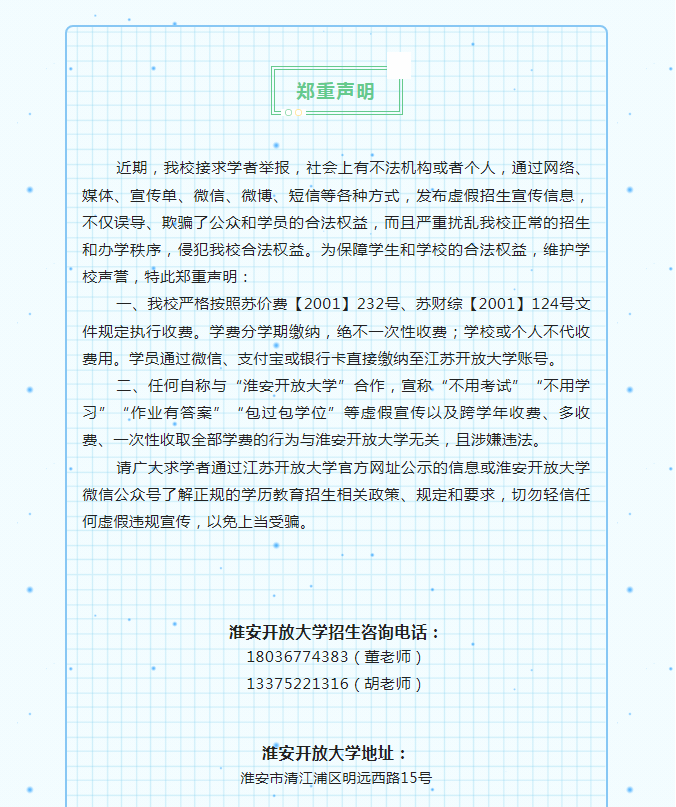 郑重声明

近期，我校接求学者举报，社会上有不法机构或者个人，通过网络、媒体、宣传单、微信、微博、短信等各种方式，发布虚假招生宣传信息，不仅误导、欺骗了公众和学员的合法权益，而且严重扰乱我校正常的招生和办学秩序，侵犯我校合法权益。为保障学生和学校的合法权益，维护学校声誉，特此郑重声明：

一、我校严格按照苏价费【2001】232号、苏财综【2001】124号文件规定执行收费。学费分学期缴纳，绝不一次性收费；学校或个人不代收费用。学员通过微信、支付宝或银行卡直接缴纳至江苏开放大学账号。

二、任何自称与“淮安开放大学”合作，宣称“不用考试”“不用学习”“作业有答案”“包过包学位”等虚假宣传以及跨学年收费、多收费、一次性收取全部学费的行为与淮安开放大学无关，且涉嫌违法。

请广大求学者通过江苏开放大学官方网址公示的信息或淮安开放大学微信公众号了解正规的学历教育招生相关政策、规定和要求，切勿轻信任何虚假违规宣传，以免上当受骗。

淮安开放大学招生咨询电话：
18036774383（董老师）
13375221316（胡老师）

淮安开放大学地址：
淮安市清江浦区明远西路15号